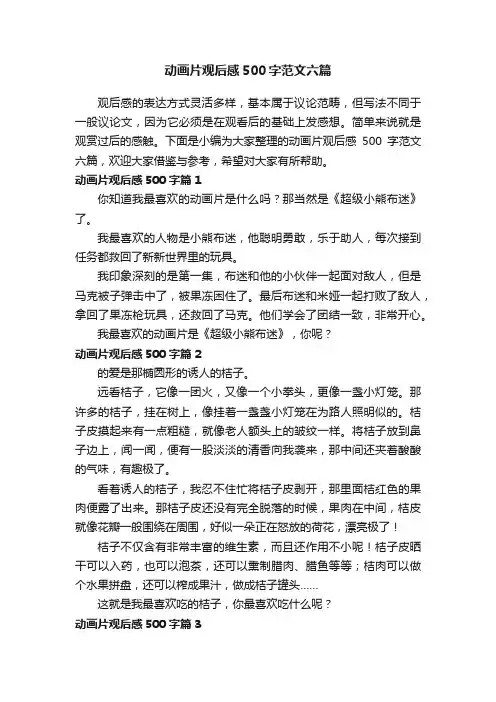 动画片观后感500字范文六篇

观后感的表达方式灵活多样，基本属于议论范畴，但写法不同于一般议论文，因为它必须是在观看后的基础上发感想。简单来说就是观赏过后的感触。下面是小编为大家整理的动画片观后感 500 字范文六篇，欢迎大家借鉴与参考，希望对大家有所帮助。

动画片观后感500字篇1

你知道我最喜欢的动画片是什么吗？那当然是《超级小熊布迷》了。

我最喜欢的人物是小熊布迷，他聪明勇敢，乐于助人，每次接到任务都救回了新新世界里的玩具。

我印象深刻的是第一集，布迷和他的小伙伴一起面对敌人，但是马克被子弹击中了，被果冻困住了。最后布迷和米娅一起打败了敌人，拿回了果冻枪玩具，还救回了马克。他们学会了团结一致，非常开心。

我最喜欢的动画片是《超级小熊布迷》，你呢？

动画片观后感500字篇2

的爱是那椭圆形的诱人的桔子。

远看桔子，它像一团火，又像一个小拳头，更像一盏小灯笼。那许多的桔子，挂在树上，像挂着一盏盏小灯笼在为路人照明似的。桔子皮摸起来有一点粗糙，就像老人额头上的皱纹一样。将桔子放到鼻子边上，闻一闻，便有一股淡淡的清香向我袭来，那中间还夹着酸酸的气味，有趣极了。

看着诱人的桔子，我忍不住忙将桔子皮剥开，那里面桔红色的果肉便露了出来。那桔子皮还没有完全脱落的时候，果肉在中间，桔皮就像花瓣一般围绕在周围，好似一朵正在怒放的荷花，漂亮极了！

桔子不仅含有非常丰富的维生素，而且还作用不小呢！桔子皮晒干可以入药，也可以泡茶，还可以熏制腊肉、腊鱼等等；桔肉可以做个水果拼盘，还可以榨成果汁，做成桔子罐头......

这就是我最喜欢吃的桔子，你最喜欢吃什么呢？

动画片观后感500字篇3